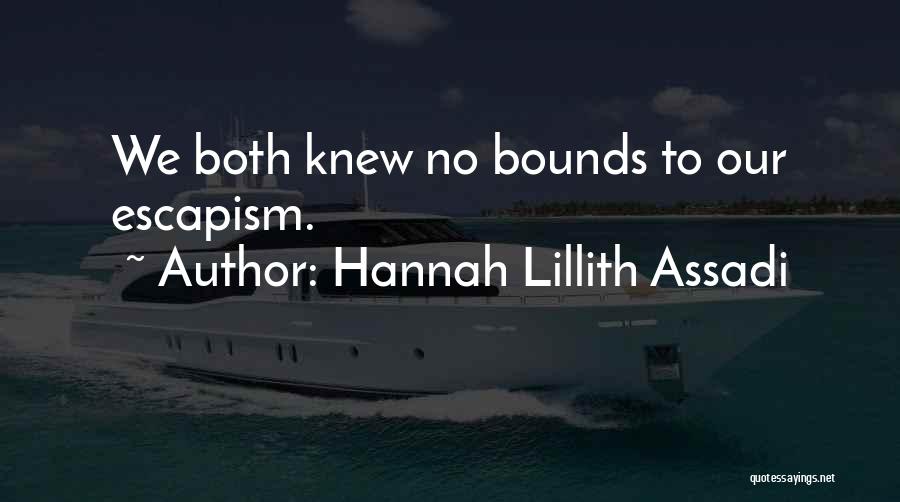 We both knew no bounds to our escapism.
~ Author: Hannah Lillith Assadi

quotessayings.net